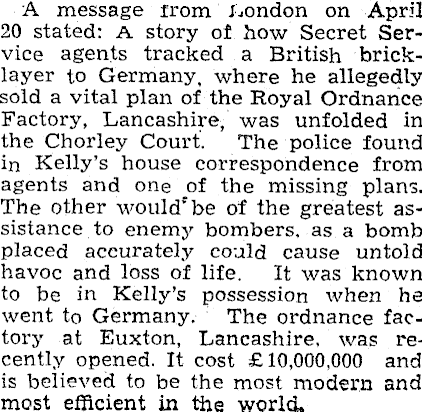 A message from London on April 20 stated: A story of how Secret Service agents tracked a British bricklayer to Germany, where he allegedly sold a vital plan of the Royal Ordnance Factory, Lancashire, was unfolded in the Chorley Court. The police found in Kelly's house correspondence from agents and one of the missing plans. The other would be of the greatest assistance to enemy bombers, as a bomb placed accurately could cause untold havoc and loss of life. It was known to be in Kelly's possession when he went to Germany. The ordnance factory at Euxton, Lancashire, was recently opened. It cost £10,000,000 and is believed to be the most modern and most efficient in the world.